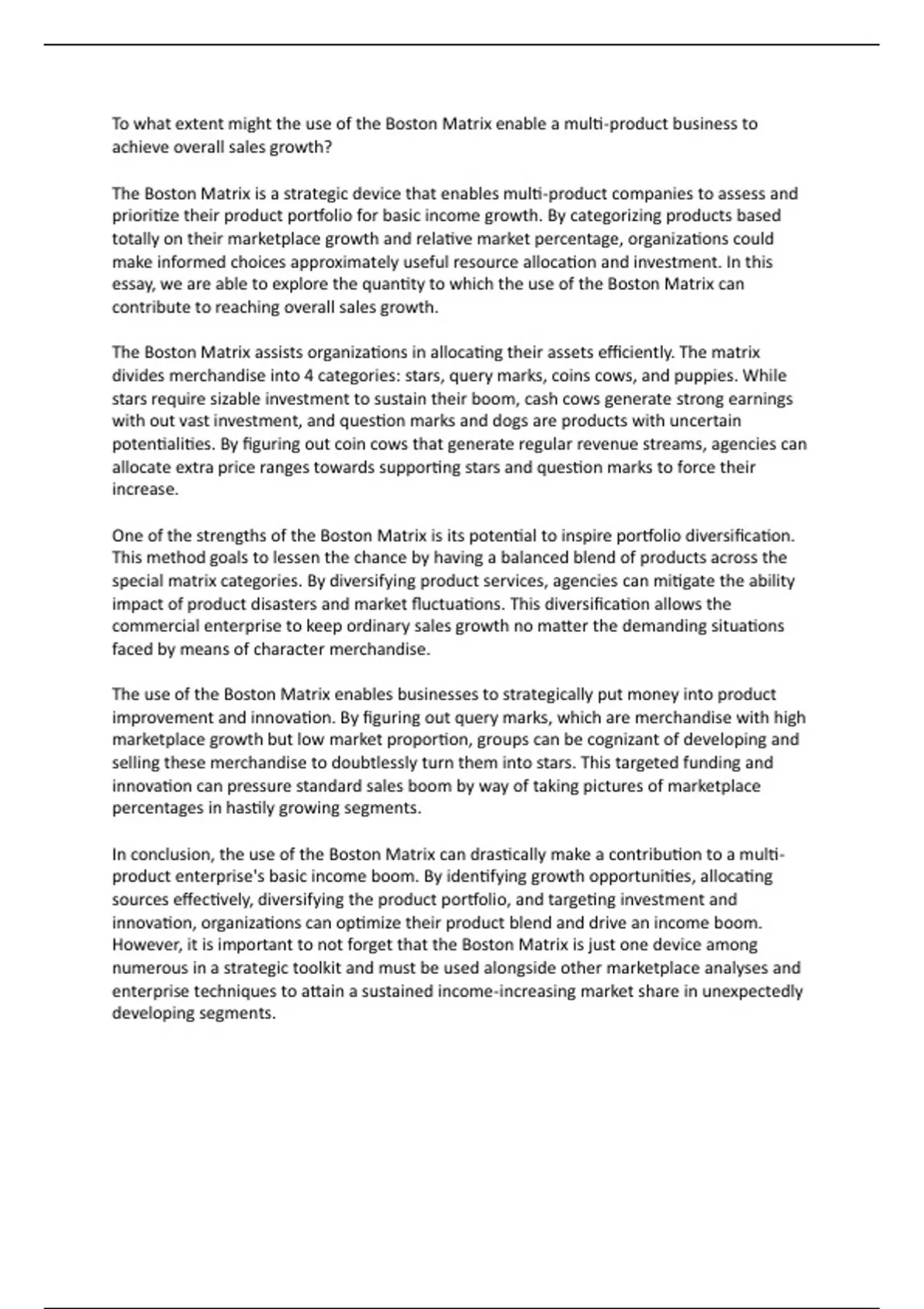 To what extent might the use of the Boston Matrix enable a multi-product business to achieve overall sales growth?

The Boston Matrix is a strategic device that enables multi-product companies to assess and prioritize their product portfolio for basic income growth. By categorizing products based totally on their marketplace growth and relative market percentage, organizations could make informed choices approximately useful resource allocation and investment. In this essay, we are able to explore the quantity to which the use of the Boston Matrix can contribute to reaching overall sales growth.

The Boston Matrix assists organizations in allocating their assets efficiently. The matrix divides merchandise into 4 categories: stars, query marks, coins cows, and puppies. While stars require sizable investment to sustain their boom, cash cows generate strong earnings with out vast investment, and question marks and dogs are products with uncertain potentialities. By figuring out coin cows that generate regular revenue streams, agencies can allocate extra price ranges towards supporting stars and question marks to force their increase.

One of the strengths of the Boston Matrix is its potential to inspire portfolio diversification. This method goals to lessen the chance by having a balanced blend of products across the special matrix categories. By diversifying product services, agencies can mitigate the ability impact of product disasters and market fluctuations. This diversification allows the commercial enterprise to keep ordinary sales growth no matter the demanding situations faced by means of character merchandise.

The use of the Boston Matrix enables businesses to strategically put money into product improvement and innovation. By figuring out query marks, which are merchandise with high marketplace growth but low market proportion, groups can be cognizant of developing and selling these merchandise to doubtlessly turn them into stars. This targeted funding and innovation can pressure standard sales boom by way of taking pictures of marketplace percentages in hastily growing segments.

In conclusion, the use of the Boston Matrix can drastically make a contribution to a multi-product enterprise's basic income boom. By identifying growth opportunities, allocating sources effectively, diversifying the product portfolio, and targeting investment and innovation, organizations can optimize their product blend and drive an income boom. However, it is important to not forget that the Boston Matrix is just one device among numerous in a strategic toolkit and must be used alongside other marketplace analyses and enterprise techniques to attain a sustained income-increasing market share in unexpectedly developing segments.